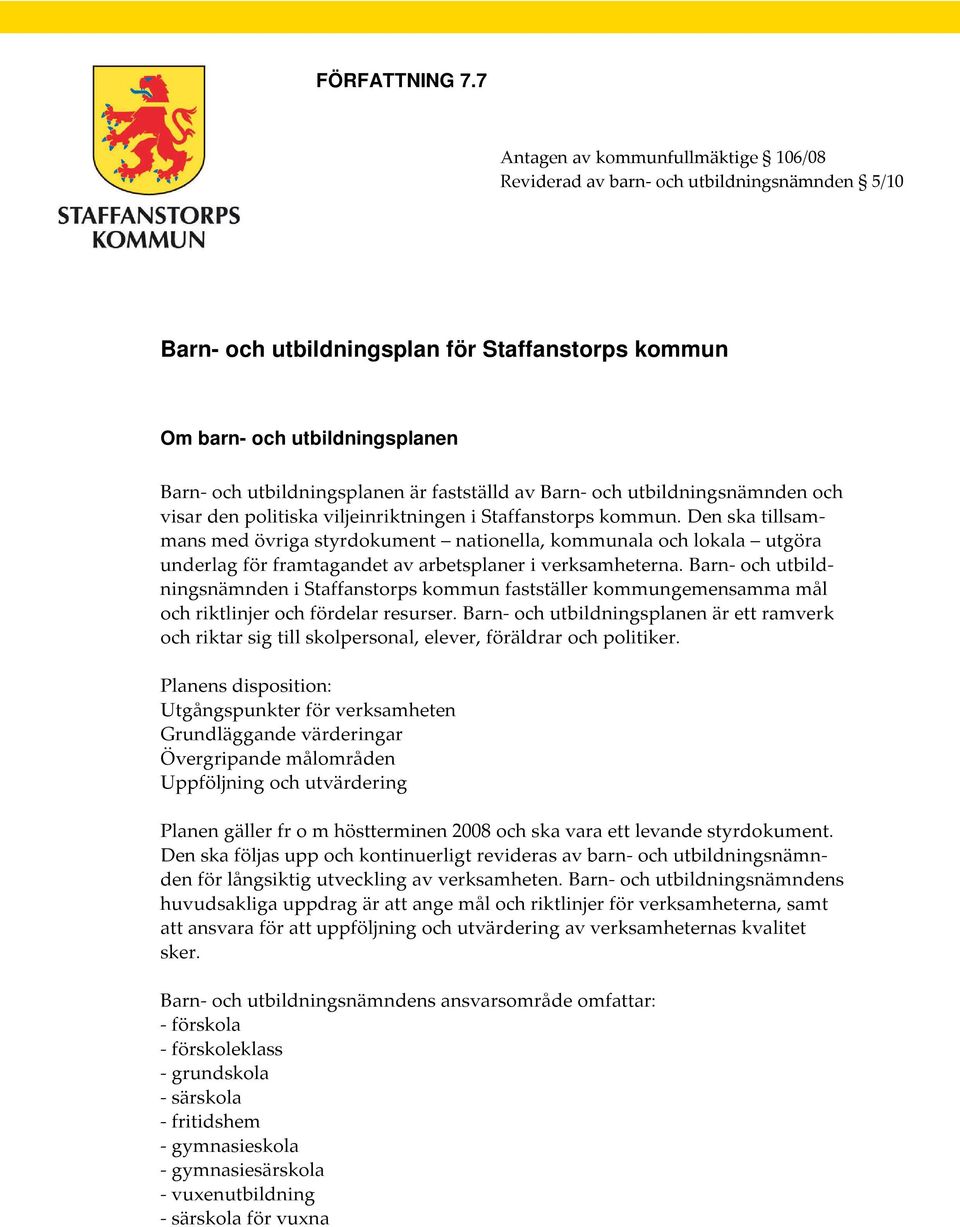 FÖRFATTNING 7.7

STAFFANSTORPS KOMMUN

Antagen av kommunfullmäktige § 106/08
Reviderad av barn- och utbildningsnämnden § 5/10

Barn- och utbildningsplan för Staffanstorps kommun

Om barn- och utbildningsplanen

Barn- och utbildningsplanen är fastställd av Barn- och utbildningsnämnden och visar den politiska viljeinriktningen i Staffanstorps kommun. Den ska tillsammans med övriga styrdokument – nationella, kommunala och lokala – utgöra underlag för framtagandet av arbetsplaner i verksamheterna. Barn- och utbildningsnämnden i Staffanstorps kommun fastställer kommungemensamma mål och riktlinjer och fördelar resurser. Barn- och utbildningsplanen är ett ramverk och riktar sig till skolpersonal, elever, föräldrar och politiker.

Planens disposition:
Utgångspunkter för verksamheten
Grundläggande värderingar
Övergripande målområden
Uppföljning och utvärdering

Planen gäller fr o m höstterminen 2008 och ska vara ett levande styrdokument. Den ska följas upp och kontinuerligt revideras av barn- och utbildningsnämnden för långsiktig utveckling av verksamheten. Barn- och utbildningsnämndens huvudsakliga uppdrag är att ange mål och riktlinjer för verksamheterna, samt att ansvara för att uppföljning och utvärdering av verksamheternas kvalitet sker.

Barn- och utbildningsnämndens ansvarsområde omfattar:
- förskola
- förskoleklass
- grundskola
- särskola
- fritidshem
- gymnasieskola
- gymnasiesärskola
- vuxenutbildning
- särskola för vuxna